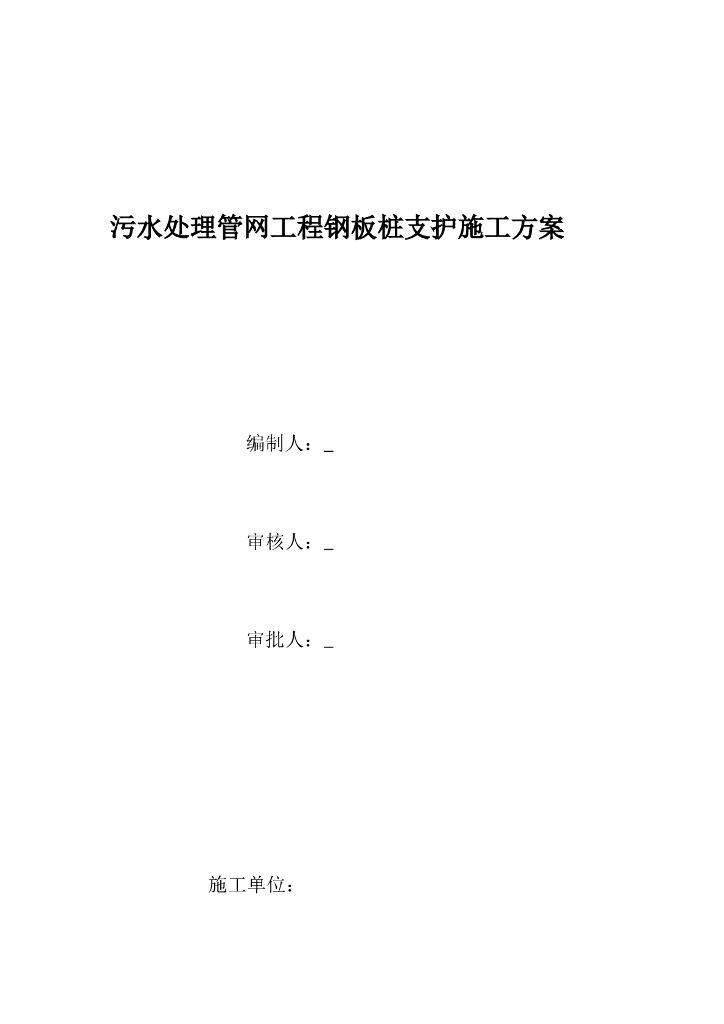 污水处理管网工程钢板桩支护施工方案

编制人：_

审核人：_

审批人：_

施工单位：